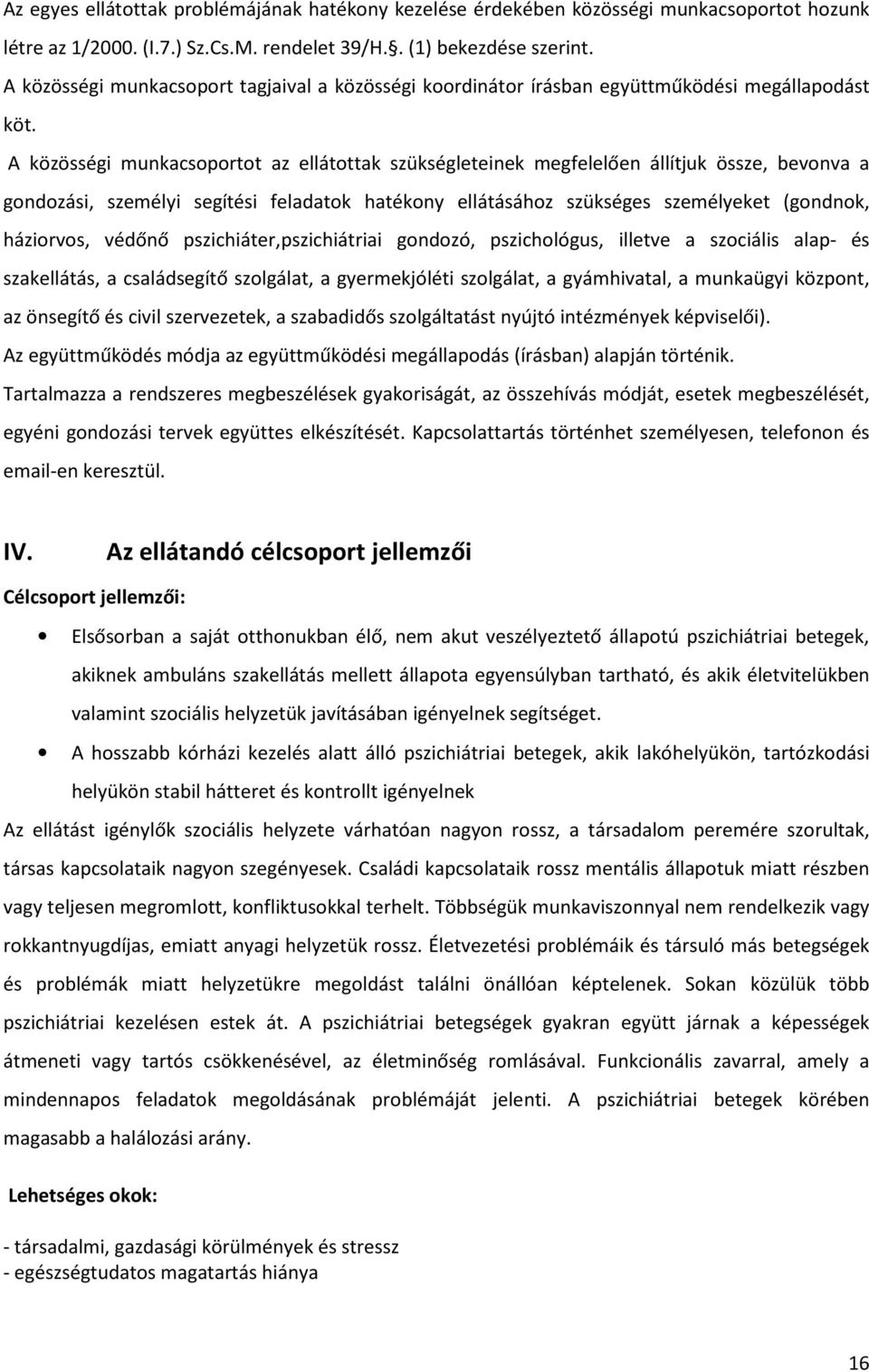 Az egyes ellátottak problémájának hatékony kezelése érdekében közösségi munkacsoportot hozunk létre az 1/2000. (I.7.) Sz.Cs.M. rendelet 39/H.§. (1) bekezdése szerint.
A közösségi munkacsoport tagjaival a közösségi koordinátor írásban együttműködési megállapodást köt.

A közösségi munkacsoportot az ellátottak szükségleteinek megfelelően állítjuk össze, bevonva a gondozási, személyi segítési feladatok hatékony ellátásához szükséges személyeket (gondnok, háziorvos, védőnő pszichiáter,pszichiátriai gondozó, pszichológus, illetve a szociális alap- és szakellátás, a családsegítő szolgálat, a gyermekjóléti szolgálat, a gyámhivatal, a munkaügyi központ, az önsegítő és civil szervezetek, a szabadidős szolgáltatást nyújtó intézmények képviselői).
Az együttműködés módja az együttműködési megállapodás (írásban) alapján történik.
Tartalmazza a rendszeres megbeszélések gyakoriságát, az összehívás módját, esetek megbeszélését, egyéni gondozási tervek együttes elkészítését. Kapcsolattartás történhet személyesen, telefonon és email-en keresztül.

IV. Az ellátandó célcsoport jellemzői

Célcsoport jellemzői:

• Elsősorban a saját otthonukban élő, nem akut veszélyeztető állapotú pszichiátriai betegek, akiknek ambuláns szakellátás mellett állapota egyensúlyban tartható, és akik életvitelükben valamint szociális helyzetük javításában igényelnek segítséget.
• A hosszabb kórházi kezelés alatt álló pszichiátriai betegek, akik lakóhelyükön, tartózkodási helyükön stabil hátteret és kontrollt igényelnek

Az ellátást igénylők szociális helyzete várhatóan nagyon rossz, a társadalom peremére szorultak, társas kapcsolataik nagyon szegényesek. Családi kapcsolataik rossz mentális állapotuk miatt részben vagy teljesen megromlott, konfliktusokkal terhelt. Többségük munkaviszonnyal nem rendelkezik vagy rokkantnyugdíjas, emiatt anyagi helyzetük rossz. Életvezetési problémáik és társuló más betegségek és problémák miatt helyzetükre megoldást találni önállóan képtelenek. Sokan közülük több pszichiátriai kezelésen estek át. A pszichiátriai betegségek gyakran együtt járnak a képességek átmeneti vagy tartós csökkenésével, az életminőség romlásával. Funkcionális zavarral, amely a mindennapos feladatok megoldásának problémáját jelenti. A pszichiátriai betegek körében magasabb a halálozási arány.

Lehetséges okok:

- társadalmi, gazdasági körülmények és stressz
- egészségtudatos magatartás hiánya

16